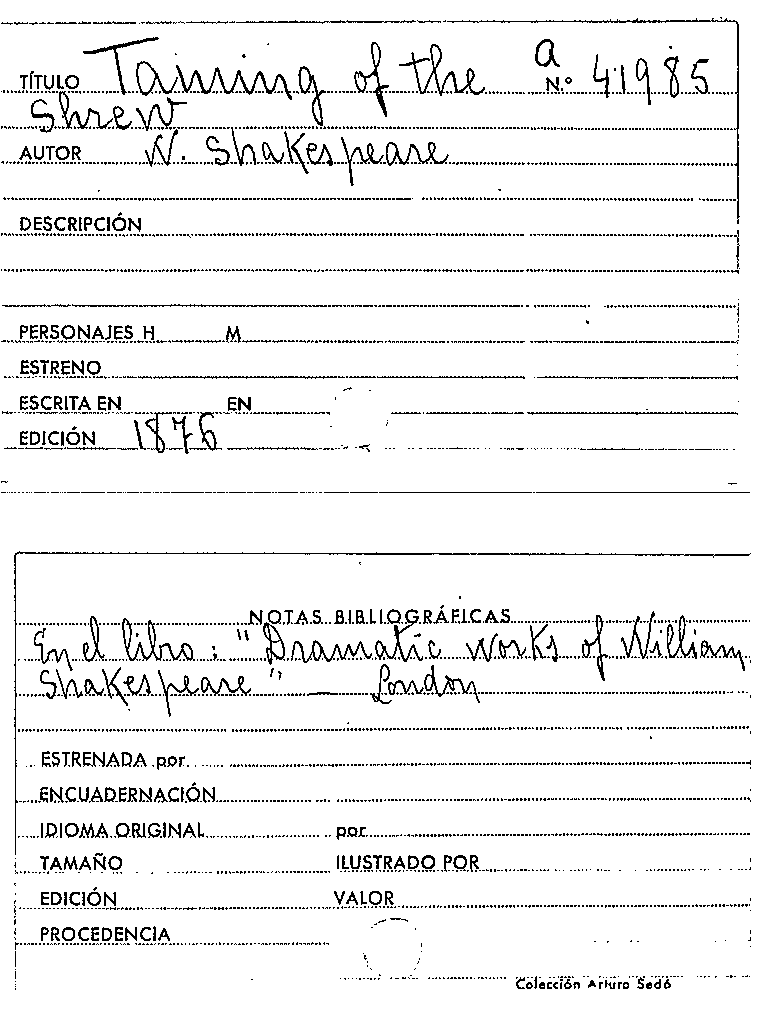 TÍTULO Taming of the Shrew a N.º 41985
AUTOR W. Shakespeare
DESCRIPCIÓN

PERSONAJES H M
ESTRENO
ESCRITA EN EN
EDICIÓN 1876

NOTAS BIBLIOGRÁFICAS
En el libro: "Dramatic works of William Shakespeare" — London

ESTRENADA por
ENCUADERNACIÓN
IDIOMA ORIGINAL por
TAMAÑO ILUSTRADO POR
EDICIÓN VALOR
PROCEDENCIA

Colección Arturo Sedó